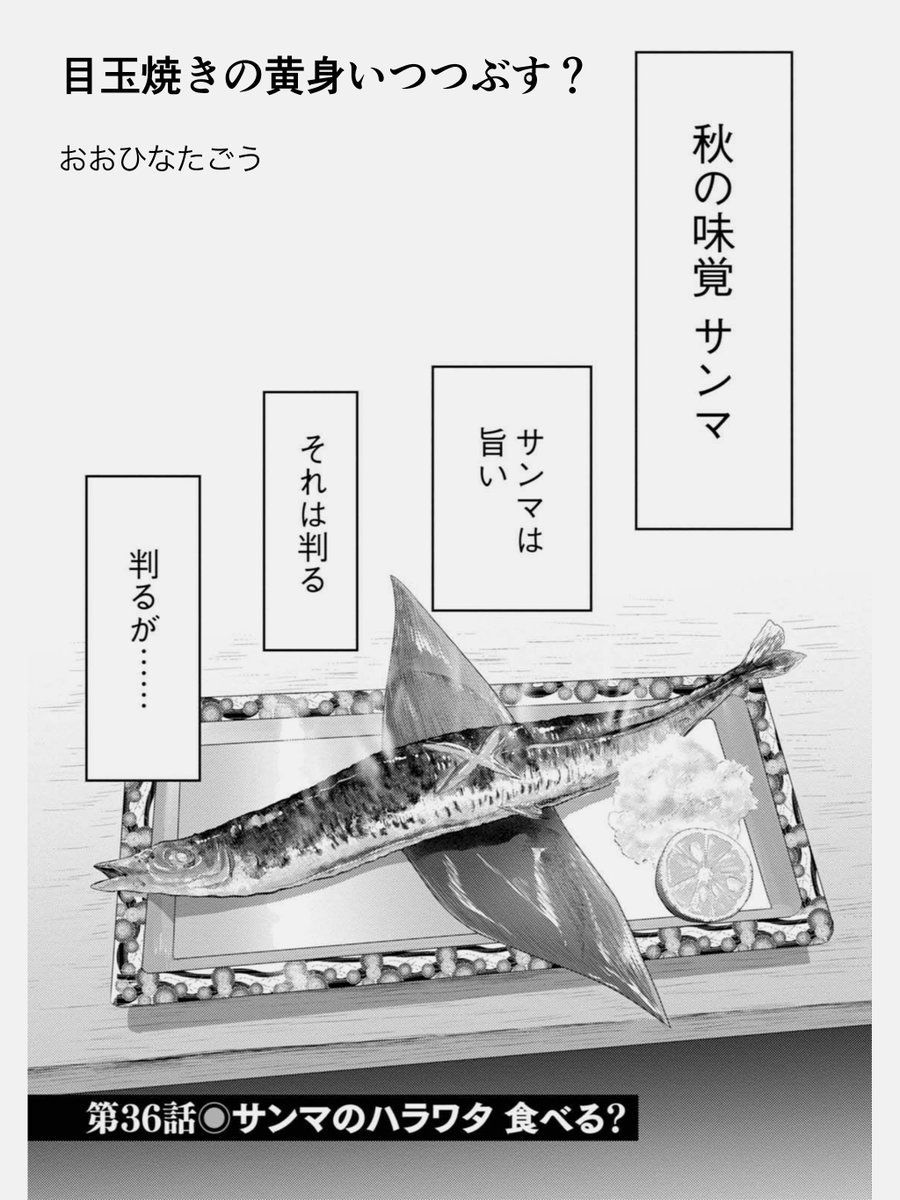 目玉焼きの黄身いつつぶす？

おおひなたごう

秋の味覚 サンマ

サンマは旨い

それは判る

判るが……

第36話◉サンマのハラワタ 食べる?